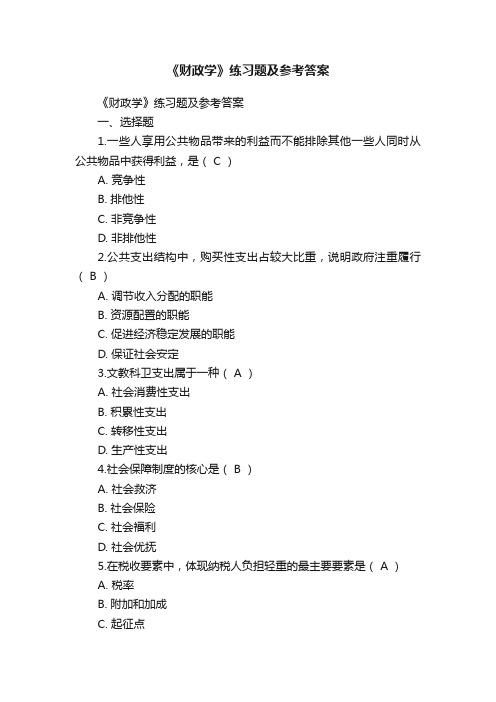 《财政学》练习题及参考答案

《财政学》练习题及参考答案

一、选择题

1.一些人享用公共物品带来的利益而不能排除其他一些人同时从公共物品中获得利益，是（ C ）

A. 竞争性

B. 排他性

C. 非竞争性

D. 非排他性

2.公共支出结构中，购买性支出占较大比重，说明政府注重履行（ B ）

A. 调节收入分配的职能

B. 资源配置的职能

C. 促进经济稳定发展的职能

D. 保证社会安定

3.文教科卫支出属于一种（ A ）

A. 社会消费性支出

B. 积累性支出

C. 转移性支出

D. 生产性支出

4.社会保障制度的核心是（ B ）

A. 社会救济

B. 社会保险

C. 社会福利

D. 社会优抚

5.在税收要素中，体现纳税人负担轻重的最主要要素是（ A ）

A. 税率

B. 附加和加成

C. 起征点